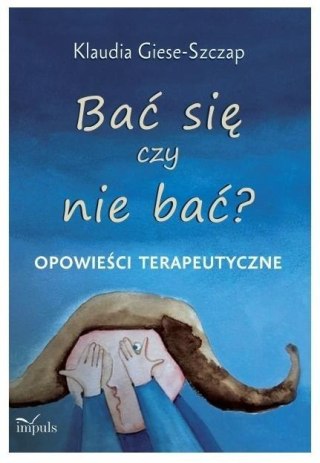 Klaudia Giese-Szczap

Bać się
czy
nie bać?

OPOWIEŚCI TERAPEUTYCZNE

impuls